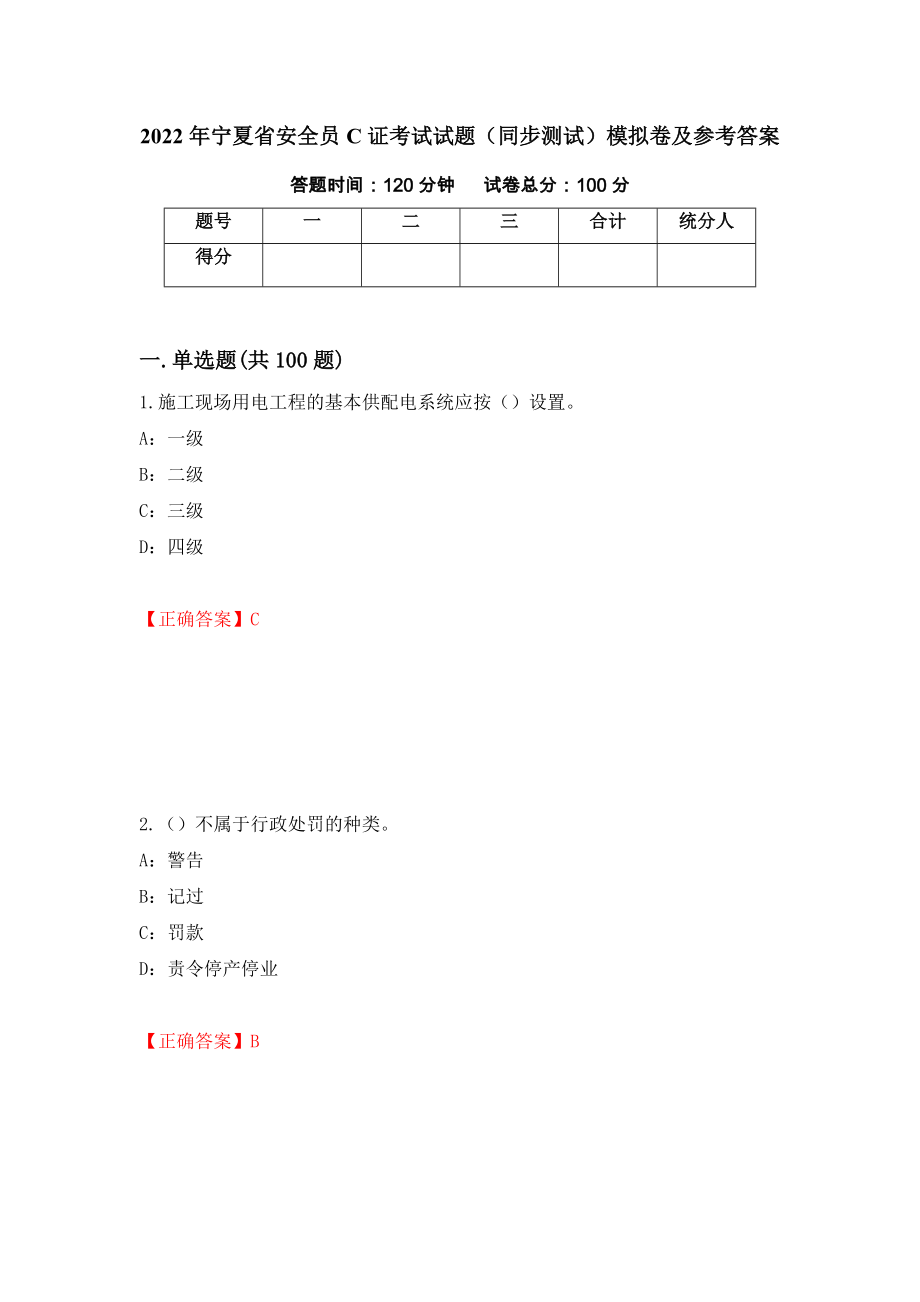 2022年宁夏省安全员C证考试试题（同步测试）模拟卷及参考答案

答题时间：120分钟　试卷总分：100分

| 题号 | 一 | 二 | 三 | 合计 | 统分人 |
|---|---|---|---|---|---|
| 得分 | | | | | |

一.单选题(共100题)

1.施工现场用电工程的基本供配电系统应按（）设置。

A：一级

B：二级

C：三级

D：四级

【正确答案】C

2.（）不属于行政处罚的种类。

A：警告

B：记过

C：罚款

D：责令停产停业

【正确答案】B